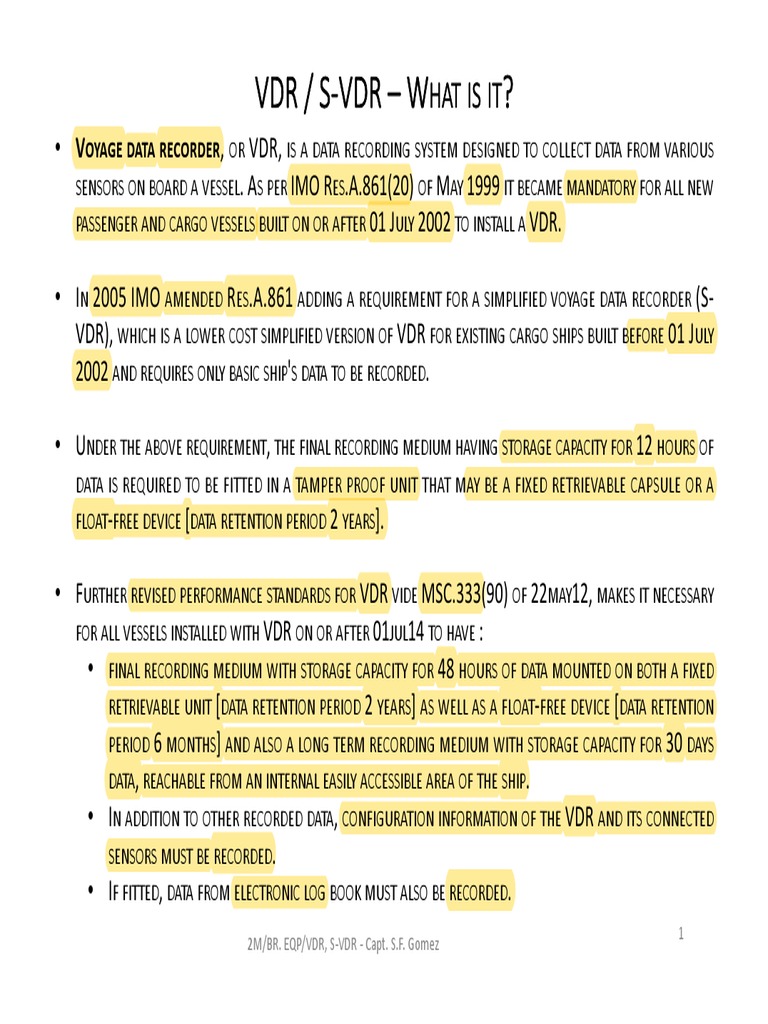 VDR / S-VDR – What is it?

• Voyage data recorder, or VDR, is a data recording system designed to collect data from various sensors on board a vessel. As per IMO Res.A.861(20) of May 1999 it became mandatory for all new passenger and cargo vessels built on or after 01 July 2002 to install a VDR.

• In 2005 IMO amended Res.A.861 adding a requirement for a simplified voyage data recorder (S-VDR), which is a lower cost simplified version of VDR for existing cargo ships built before 01 July 2002 and requires only basic ship's data to be recorded.

• Under the above requirement, the final recording medium having storage capacity for 12 hours of data is required to be fitted in a tamper proof unit that may be a fixed retrievable capsule or a float-free device [data retention period 2 years].

• Further revised performance standards for VDR vide MSC.333(90) of 22may12, makes it necessary for all vessels installed with VDR on or after 01jul14 to have :
  • final recording medium with storage capacity for 48 hours of data mounted on both a fixed retrievable unit [data retention period 2 years] as well as a float-free device [data retention period 6 months] and also a long term recording medium with storage capacity for 30 days data, reachable from an internal easily accessible area of the ship.
  • In addition to other recorded data, configuration information of the VDR and its connected sensors must be recorded.
  • If fitted, data from electronic log book must also be recorded.

2M/BR. EQP/VDR, S-VDR - Capt. S.F. Gomez

1